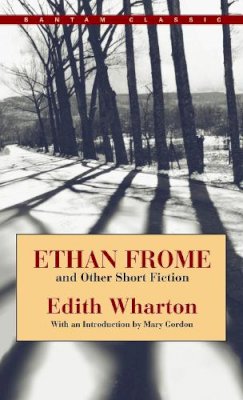 BANTAM CLASSIC

ETHAN FROME
and Other Short Fiction

Edith Wharton

With an Introduction by Mary Gordon